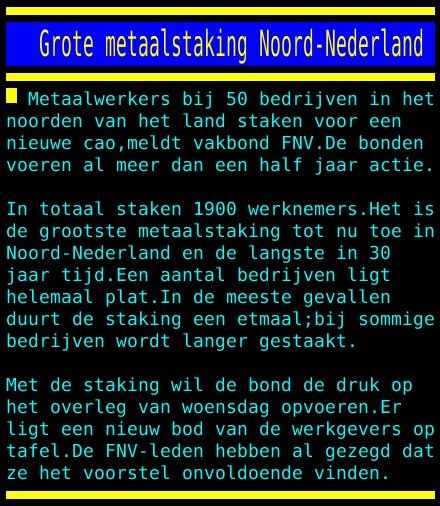 Grote metaalstaking Noord-Nederland

Metaalwerkers bij 50 bedrijven in het noorden van het land staken voor een nieuwe cao,meldt vakbond FNV.De bonden voeren al meer dan een half jaar actie.

In totaal staken 1900 werknemers.Het is de grootste metaalstaking tot nu toe in Noord-Nederland en de langste in 30 jaar tijd.Een aantal bedrijven ligt helemaal plat.In de meeste gevallen duurt de staking een etmaal;bij sommige bedrijven wordt langer gestaakt.

Met de staking wil de bond de druk op het overleg van woensdag opvoeren.Er ligt een nieuw bod van de werkgevers op tafel.De FNV-leden hebben al gezegd dat ze het voorstel onvoldoende vinden.